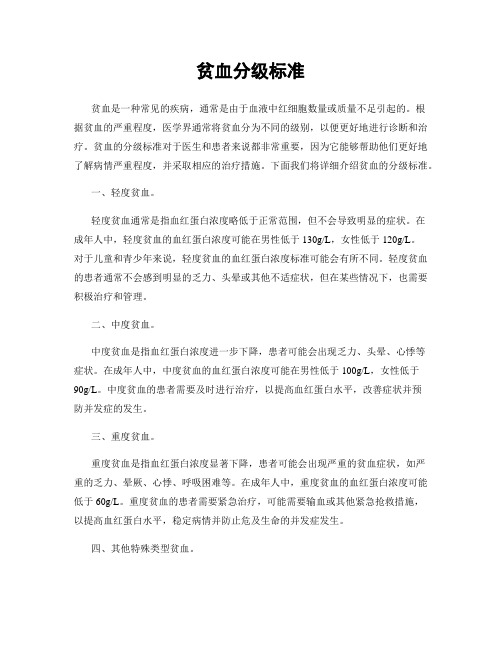 贫血分级标准

贫血是一种常见的疾病，通常是由于血液中红细胞数量或质量不足引起的。根据贫血的严重程度，医学界通常将贫血分为不同的级别，以便更好地进行诊断和治疗。贫血的分级标准对于医生和患者来说都非常重要，因为它能够帮助他们更好地了解病情严重程度，并采取相应的治疗措施。下面我们将详细介绍贫血的分级标准。

一、轻度贫血。

轻度贫血通常是指血红蛋白浓度略低于正常范围，但不会导致明显的症状。在成年人中，轻度贫血的血红蛋白浓度可能在男性低于 130g/L，女性低于 120g/L。对于儿童和青少年来说，轻度贫血的血红蛋白浓度标准可能会有所不同。轻度贫血的患者通常不会感到明显的乏力、头晕或其他不适症状，但在某些情况下，也需要积极治疗和管理。

二、中度贫血。

中度贫血是指血红蛋白浓度进一步下降，患者可能会出现乏力、头晕、心悸等症状。在成年人中，中度贫血的血红蛋白浓度可能在男性低于 100g/L，女性低于 90g/L。中度贫血的患者需要及时进行治疗，以提高血红蛋白水平，改善症状并预防并发症的发生。

三、重度贫血。

重度贫血是指血红蛋白浓度显著下降，患者可能会出现严重的贫血症状，如严重的乏力、晕厥、心悸、呼吸困难等。在成年人中，重度贫血的血红蛋白浓度可能低于 60g/L。重度贫血的患者需要紧急治疗，可能需要输血或其他紧急抢救措施，以提高血红蛋白水平，稳定病情并防止危及生命的并发症发生。

四、其他特殊类型贫血。